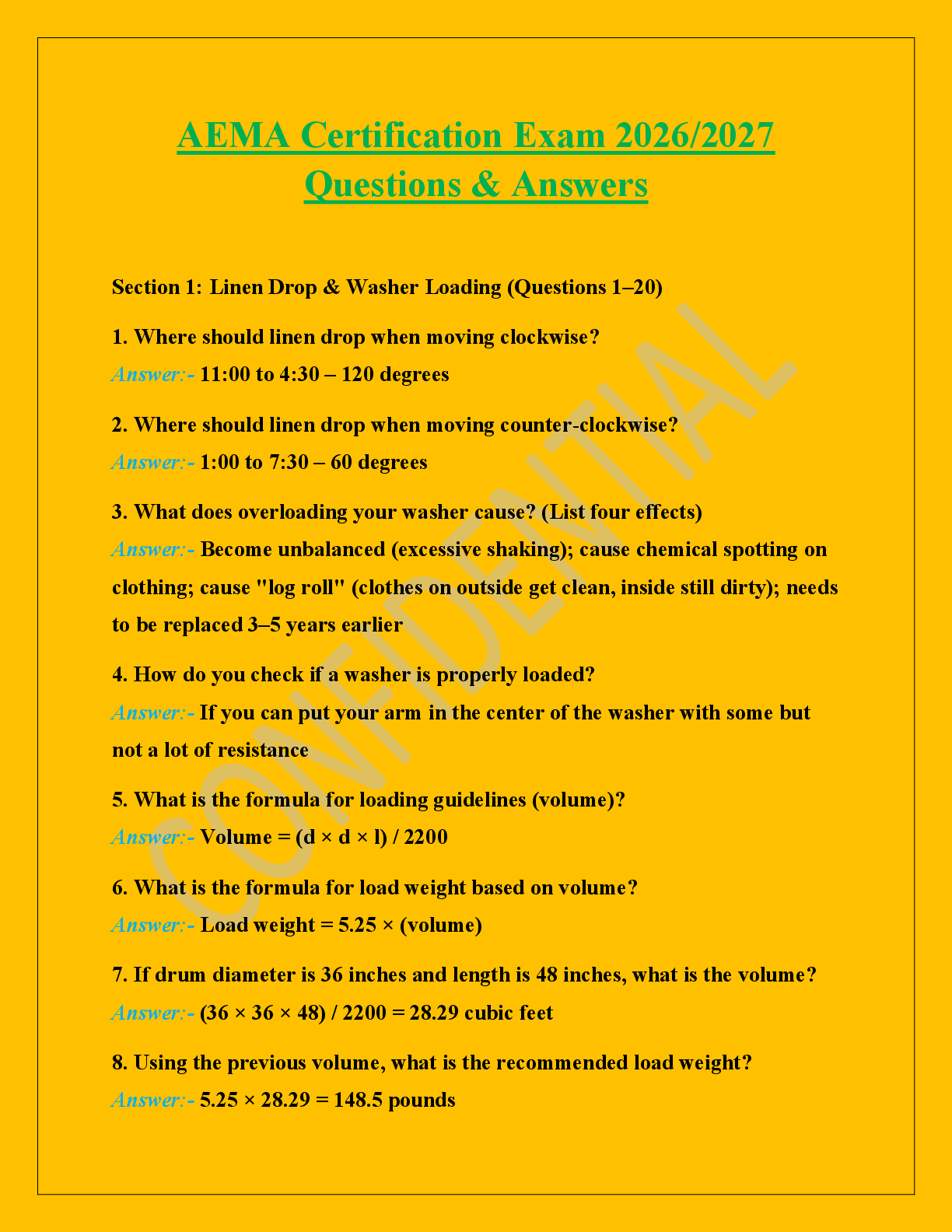 AEMA Certification Exam 2026/2027 Questions & Answers

Section 1: Linen Drop & Washer Loading (Questions 1–20)

1. Where should linen drop when moving clockwise?

Answer:- 11:00 to 4:30 – 120 degrees

2. Where should linen drop when moving counter-clockwise?

Answer:- 1:00 to 7:30 – 60 degrees

3. What does overloading your washer cause? (List four effects)

Answer:- Become unbalanced (excessive shaking); cause chemical spotting on clothing; cause "log roll" (clothes on outside get clean, inside still dirty); needs to be replaced 3–5 years earlier

4. How do you check if a washer is properly loaded?

Answer:- If you can put your arm in the center of the washer with some but not a lot of resistance

5. What is the formula for loading guidelines (volume)?

Answer:- Volume = (d × d × l) / 2200

6. What is the formula for load weight based on volume?

Answer:- Load weight = 5.25 × (volume)

7. If drum diameter is 36 inches and length is 48 inches, what is the volume?

Answer:- (36 × 36 × 48) / 2200 = 28.29 cubic feet

8. Using the previous volume, what is the recommended load weight?

Answer:- 5.25 × 28.29 = 148.5 pounds

CONFIDENTIAL